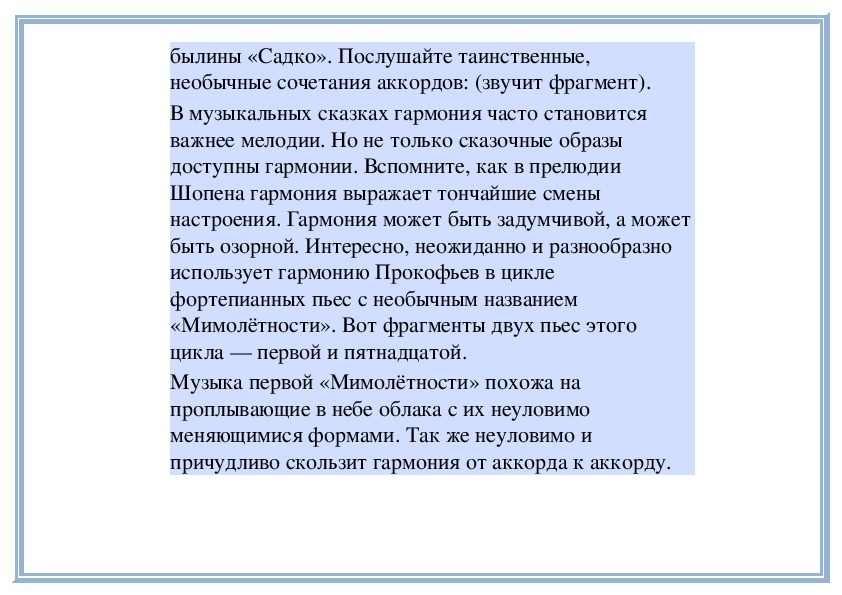 былины «Садко». Послушайте таинственные, необычные сочетания аккордов: (звучит фрагмент).

В музыкальных сказках гармония часто становится важнее мелодии. Но не только сказочные образы доступны гармонии. Вспомните, как в прелюдии Шопена гармония выражает тончайшие смены настроения. Гармония может быть задумчивой, а может быть озорной. Интересно, неожиданно и разнообразно использует гармонию Прокофьев в цикле фортепианных пьес с необычным названием «Мимолётности». Вот фрагменты двух пьес этого цикла — первой и пятнадцатой.

Музыка первой «Мимолётности» похожа на проплывающие в небе облака с их неуловимо меняющимися формами. Так же неуловимо и причудливо скользит гармония от аккорда к аккорду.